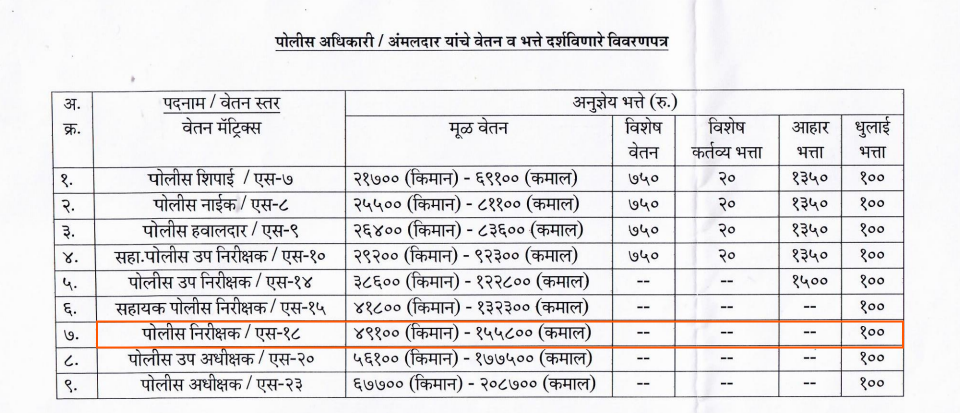 पोलीस अधिकारी / अंमलदार यांचे वेतन व भत्ते दर्शविणारे विवरणपत्र

| अ. क्र. | पदनाम / वेतन स्तर वेतन मॅट्रिक्स | अनुज्ञेय भत्ते (रु.) मूळ वेतन | विशेष वेतन | विशेष कर्तव्य भत्ता | आहार भत्ता | धुलाई भत्ता |
|---|---|---|---|---|---|---|
| १. | पोलीस शिपाई / एस-७ | २१७०० (किमान) - ६९१०० (कमाल) | ७५० | २० | १३५० | १०० |
| २. | पोलीस नाईक / एस-८ | २५५०० (किमान) - ८११०० (कमाल) | ७५० | २० | १३५० | १०० |
| ३. | पोलीस हवालदार / एस-९ | २६४०० (किमान) - ८३६०० (कमाल) | ७५० | २० | १३५० | १०० |
| ४. | सहा.पोलीस उप निरीक्षक / एस-१० | २९२०० (किमान) - ९२३०० (कमाल) | ७५० | २० | १३५० | १०० |
| ५. | पोलीस उप निरीक्षक / एस-१४ | ३८६०० (किमान) - १२२८०० (कमाल) | -- | -- | १५०० | १०० |
| ६. | सहायक पोलीस निरीक्षक / एस-१५ | ४१८०० (किमान) - १३२३०० (कमाल) | -- | -- | -- | १०० |
| ७. | पोलीस निरीक्षक / एस-१८ | ४९१०० (किमान) - १५५८०० (कमाल) | -- | -- | -- | १०० |
| ८. | पोलीस उप अधीक्षक / एस-२० | ५६१०० (किमान) - १७७५०० (कमाल) | -- | -- | -- | १०० |
| ९. | पोलीस अधीक्षक / एस-२३ | ६७७०० (किमान) - २०८७०० (कमाल) | -- | -- | -- | १०० |